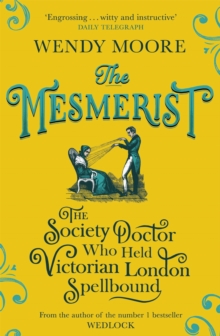 'Engrossing . . . witty and instructive'
DAILY TELEGRAPH

WENDY MOORE

The
MESMERIST

THE
Society Doctor
Who Held
Victorian London
Spellbound

From the author of the number 1 bestseller
WEDLOCK